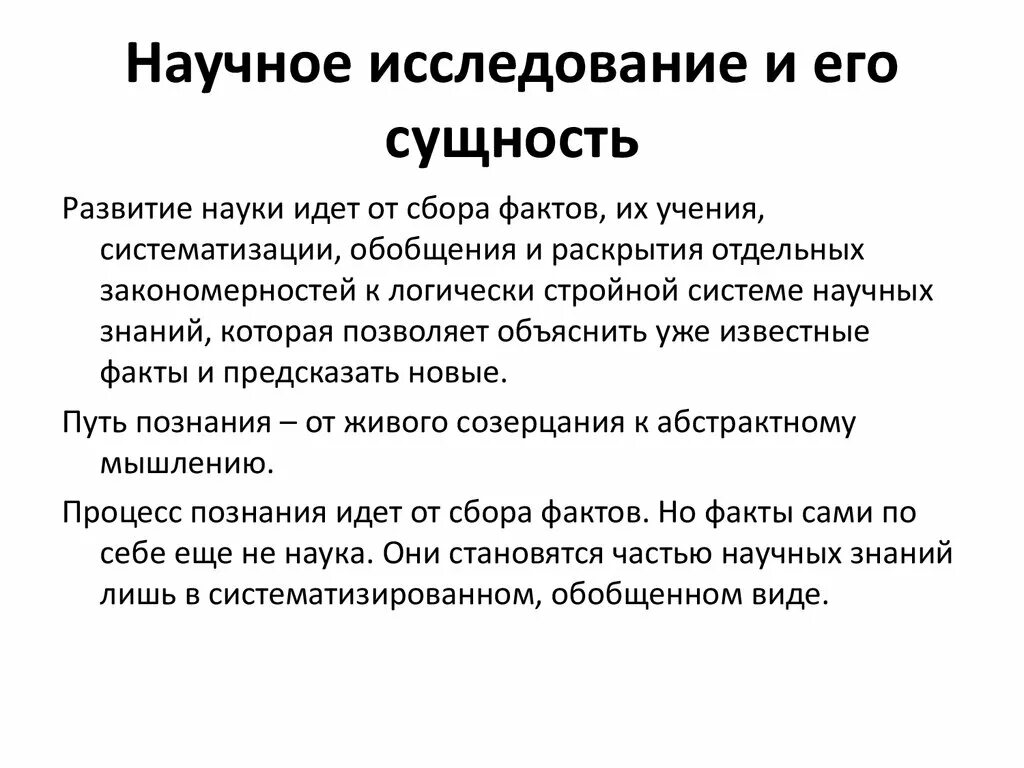 Научное исследование и его сущность

Развитие науки идет от сбора фактов, их учения, систематизации, обобщения и раскрытия отдельных закономерностей к логически стройной системе научных знаний, которая позволяет объяснить уже известные факты и предсказать новые.

Путь познания – от живого созерцания к абстрактному мышлению.

Процесс познания идет от сбора фактов. Но факты сами по себе еще не наука. Они становятся частью научных знаний лишь в систематизированном, обобщенном виде.